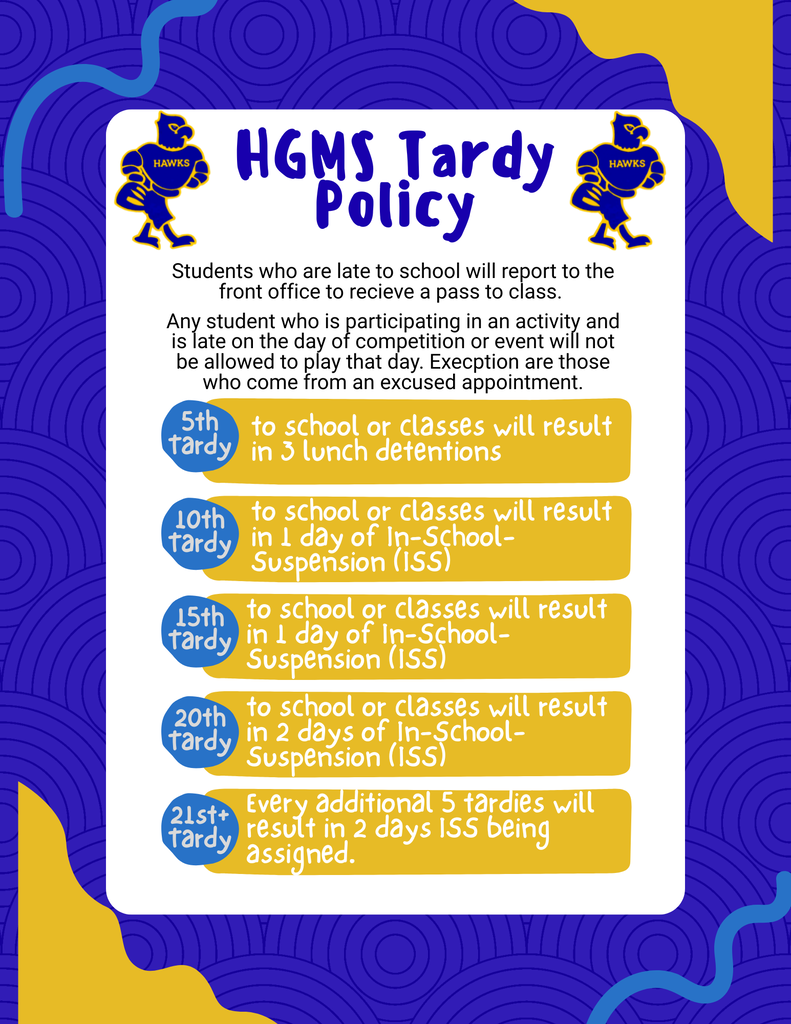 HAWKS

HGMS Tardy Policy

HAWKS

Students who are late to school will report to the front office to recieve a pass to class.

Any student who is participating in an activity and is late on the day of competition or event will not be allowed to play that day. Execption are those who come from an excused appointment.

5th tardy to school or classes will result in 3 lunch detentions

10th tardy to school or classes will result in 1 day of In-School-Suspension (ISS)

15th tardy to school or classes will result in 1 day of In-School-Suspension (ISS)

20th tardy to school or classes will result in 2 days of In-School-Suspension (ISS)

21st+ tardy Every additional 5 tardies will result in 2 days ISS being assigned.